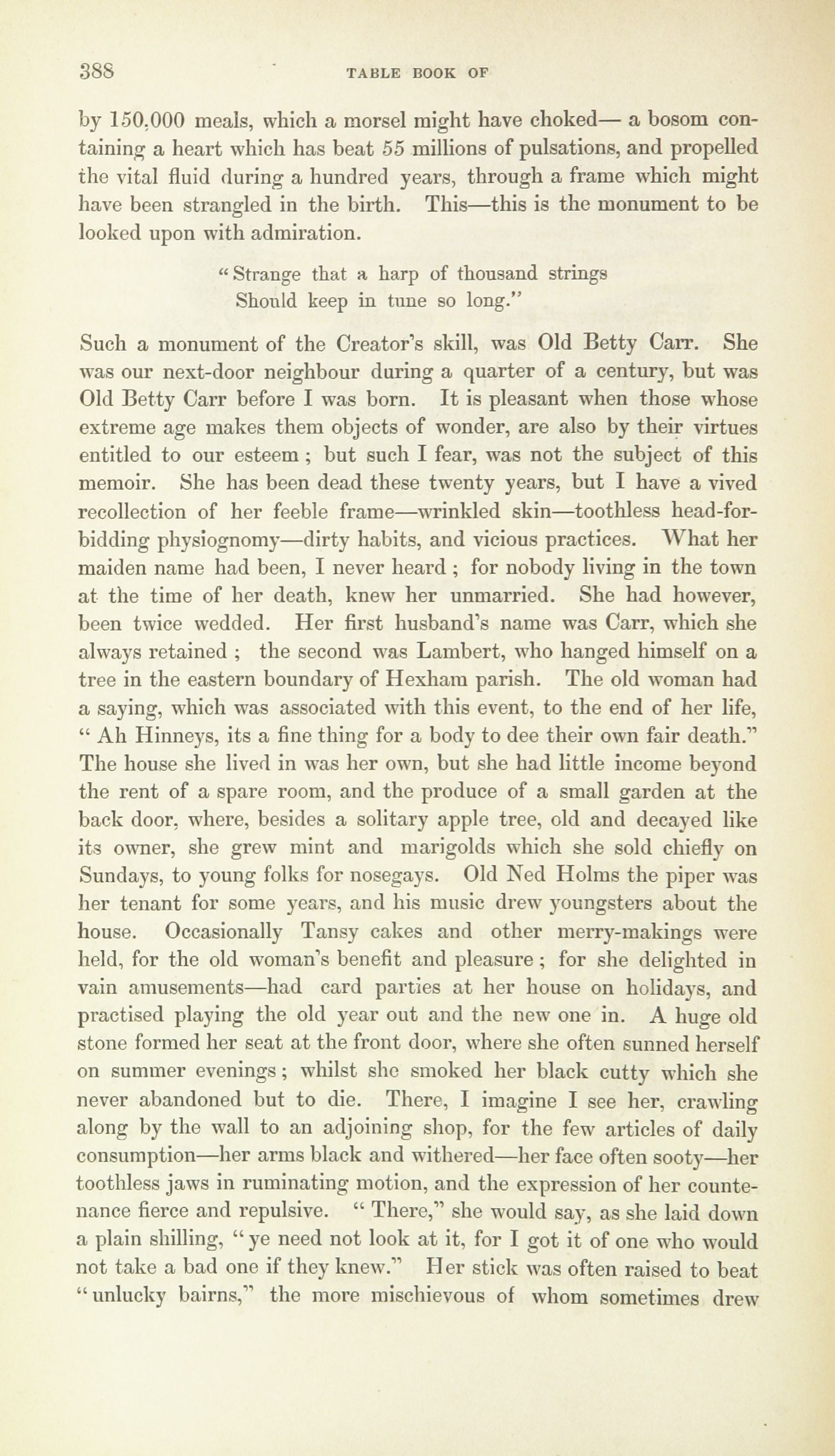 388 TABLE BOOK OF

by 150,000 meals, which a morsel might have choked— a bosom containing a heart which has beat 55 millions of pulsations, and propelled the vital fluid during a hundred years, through a frame which might have been strangled in the birth. This—this is the monument to be looked upon with admiration.

"Strange that a harp of thousand strings
Should keep in tune so long."

Such a monument of the Creator's skill, was Old Betty Carr. She was our next-door neighbour during a quarter of a century, but was Old Betty Carr before I was born. It is pleasant when those whose extreme age makes them objects of wonder, are also by their virtues entitled to our esteem ; but such I fear, was not the subject of this memoir. She has been dead these twenty years, but I have a vived recollection of her feeble frame—wrinkled skin—toothless head-forbidding physiognomy—dirty habits, and vicious practices. What her maiden name had been, I never heard ; for nobody living in the town at the time of her death, knew her unmarried. She had however, been twice wedded. Her first husband's name was Carr, which she always retained ; the second was Lambert, who hanged himself on a tree in the eastern boundary of Hexham parish. The old woman had a saying, which was associated with this event, to the end of her life, " Ah Hinneys, its a fine thing for a body to dee their own fair death." The house she lived in was her own, but she had little income beyond the rent of a spare room, and the produce of a small garden at the back door, where, besides a solitary apple tree, old and decayed like its owner, she grew mint and marigolds which she sold chiefly on Sundays, to young folks for nosegays. Old Ned Holms the piper was her tenant for some years, and his music drew youngsters about the house. Occasionally Tansy cakes and other merry-makings were held, for the old woman's benefit and pleasure ; for she delighted in vain amusements—had card parties at her house on holidays, and practised playing the old year out and the new one in. A huge old stone formed her seat at the front door, where she often sunned herself on summer evenings ; whilst she smoked her black cutty which she never abandoned but to die. There, I imagine I see her, crawling along by the wall to an adjoining shop, for the few articles of daily consumption—her arms black and withered—her face often sooty—her toothless jaws in ruminating motion, and the expression of her countenance fierce and repulsive. " There," she would say, as she laid down a plain shilling, " ye need not look at it, for I got it of one who would not take a bad one if they knew." Her stick was often raised to beat " unlucky bairns," the more mischievous of whom sometimes drew